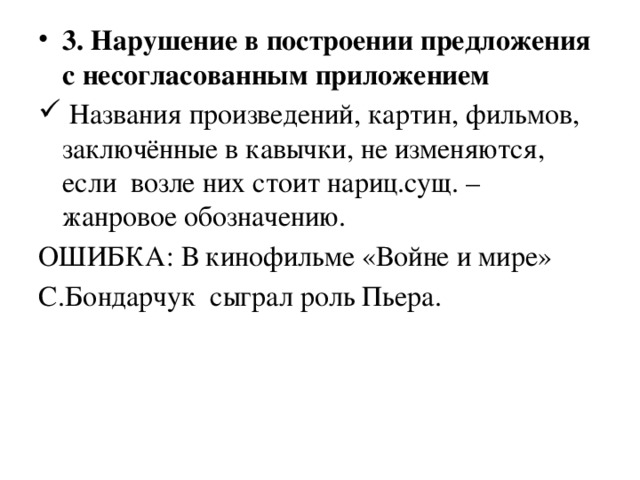 • 3. Нарушение в построении предложения с несогласованным приложением

✓ Названия произведений, картин, фильмов, заключённые в кавычки, не изменяются, если возле них стоит нариц.сущ. – жанровое обозначению.

ОШИБКА: В кинофильме «Войне и мире» С.Бондарчук сыграл роль Пьера.